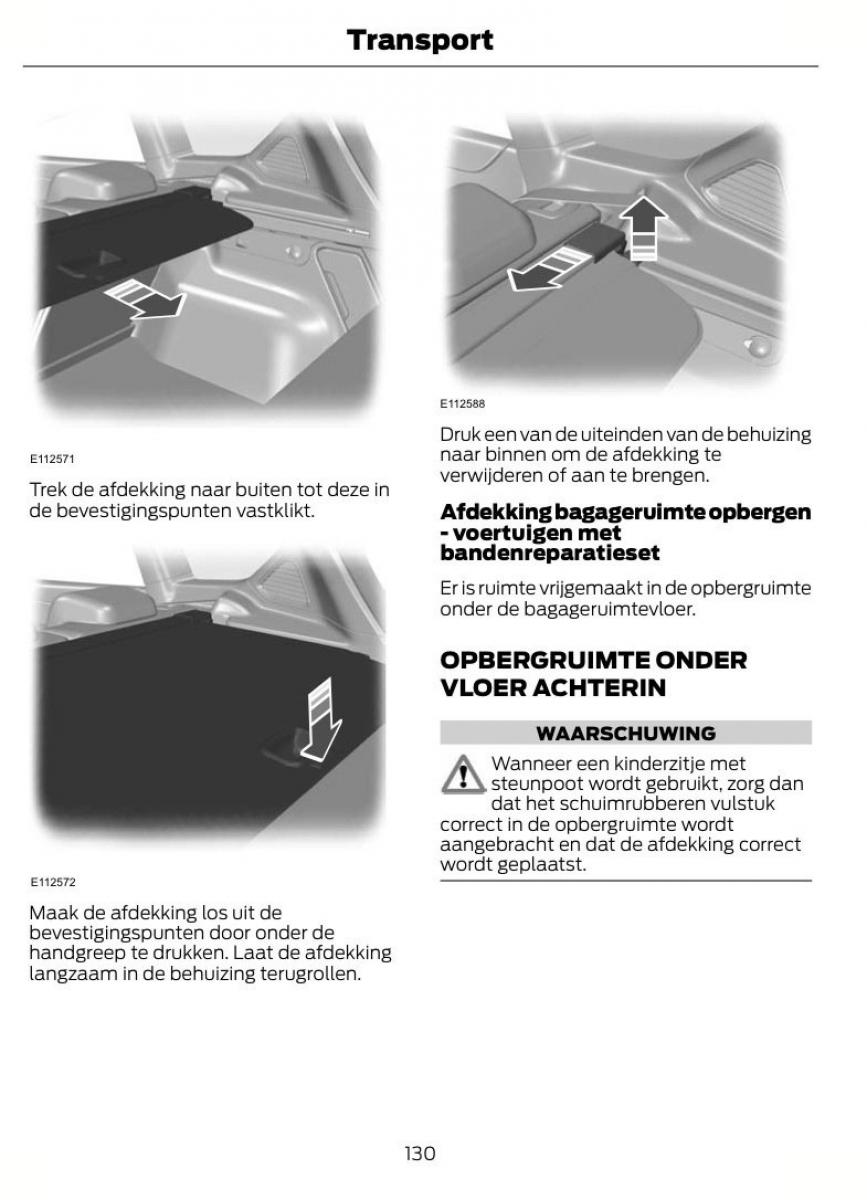 Transport

E112571

Trek de afdekking naar buiten tot deze in de bevestigingspunten vastklikt.

E112572

Maak de afdekking los uit de bevestigingspunten door onder de handgreep te drukken. Laat de afdekking langzaam in de behuizing terugrollen.

E112588

Druk een van de uiteinden van de behuizing naar binnen om de afdekking te verwijderen of aan te brengen.

Afdekking bagageruimte opbergen - voertuigen met bandenreparatieset

Er is ruimte vrijgemaakt in de opbergruimte onder de bagageruimtevloer.

OPBERGRUIMTE ONDER VLOER ACHTERIN

WAARSCHUWING

Wanneer een kinderzitje met steunpoot wordt gebruikt, zorg dan dat het schuimrubberen vulstuk correct in de opbergruimte wordt aangebracht en dat de afdekking correct wordt geplaatst.

130